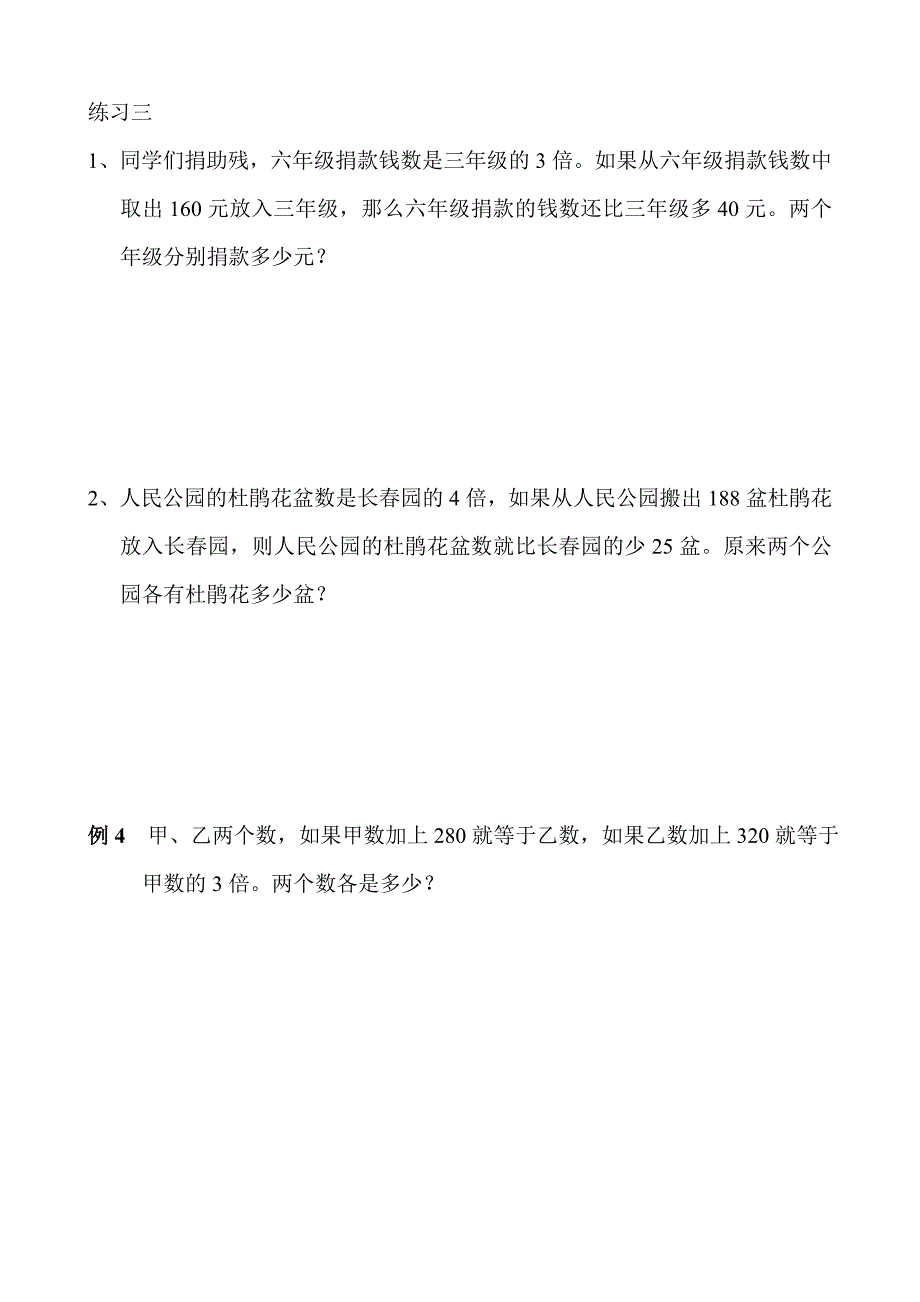 练习三

1、同学们捐助残，六年级捐款钱数是三年级的 3 倍。如果从六年级捐款钱数中取出 160 元放入三年级，那么六年级捐款的钱数还比三年级多 40 元。两个年级分别捐款多少元？

2、人民公园的杜鹃花盆数是长春园的 4 倍，如果从人民公园搬出 188 盆杜鹃花放入长春园，则人民公园的杜鹃花盆数就比长春园的少 25 盆。原来两个公园各有杜鹃花多少盆？

例 4　甲、乙两个数，如果甲数加上 280 就等于乙数，如果乙数加上 320 就等于甲数的 3 倍。两个数各是多少？